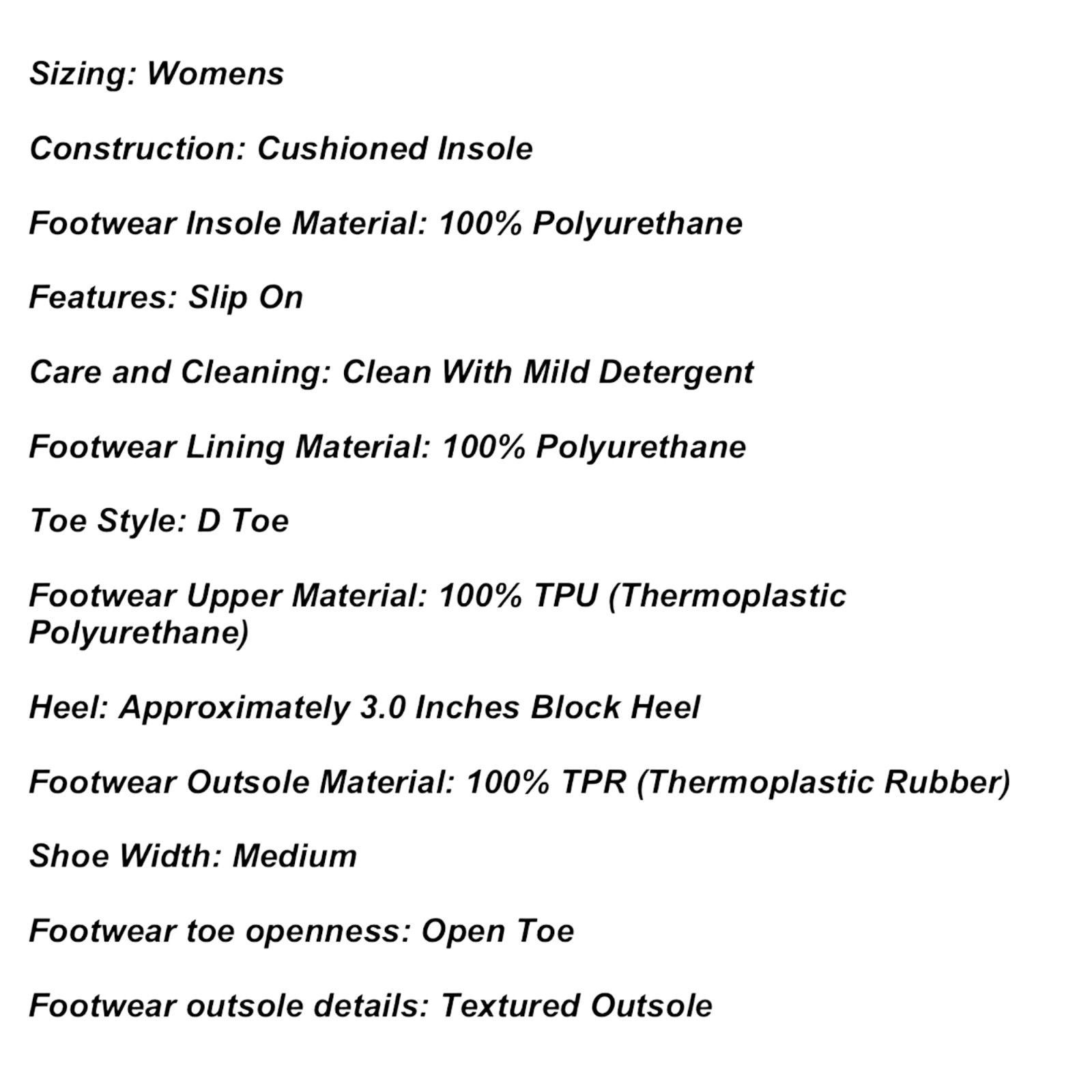 Sizing: Womens

Construction: Cushioned Insole

Footwear Insole Material: 100% Polyurethane

Features: Slip On

Care and Cleaning: Clean With Mild Detergent

Footwear Lining Material: 100% Polyurethane

Toe Style: D Toe

Footwear Upper Material: 100% TPU (Thermoplastic Polyurethane)

Heel: Approximately 3.0 Inches Block Heel

Footwear Outsole Material: 100% TPR (Thermoplastic Rubber)

Shoe Width: Medium

Footwear toe openness: Open Toe

Footwear outsole details: Textured Outsole